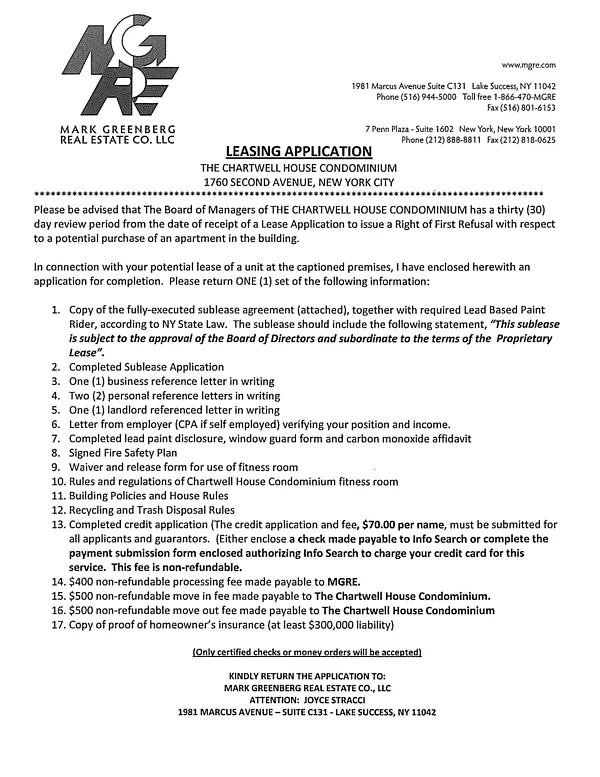 MGRE

MARK GREENBERG
REAL ESTATE CO. LLC

www.mgre.com

1981 Marcus Avenue Suite C131 Lake Success, NY 11042
Phone (516) 944-5000 Toll free 1-866-470-MGRE
Fax (516) 801-6153

7 Penn Plaza - Suite 1602 New York, New York 10001
Phone (212) 888-8811 Fax (212) 818-0625

LEASING APPLICATION
THE CHARTWELL HOUSE CONDOMINIUM
1760 SECOND AVENUE, NEW YORK CITY

Please be advised that The Board of Managers of THE CHARTWELL HOUSE CONDOMINIUM has a thirty (30) day review period from the date of receipt of a Lease Application to issue a Right of First Refusal with respect to a potential purchase of an apartment in the building.

In connection with your potential lease of a unit at the captioned premises, I have enclosed herewith an application for completion. Please return ONE (1) set of the following information:

1. Copy of the fully-executed sublease agreement (attached), together with required Lead Based Paint Rider, according to NY State Law. The sublease should include the following statement, "This sublease is subject to the approval of the Board of Directors and subordinate to the terms of the Proprietary Lease".
2. Completed Sublease Application
3. One (1) business reference letter in writing
4. Two (2) personal reference letters in writing
5. One (1) landlord referenced letter in writing
6. Letter from employer (CPA if self employed) verifying your position and income.
7. Completed lead paint disclosure, window guard form and carbon monoxide affidavit
8. Signed Fire Safety Plan
9. Waiver and release form for use of fitness room
10. Rules and regulations of Chartwell House Condominium fitness room
11. Building Policies and House Rules
12. Recycling and Trash Disposal Rules
13. Completed credit application (The credit application and fee, $70.00 per name, must be submitted for all applicants and guarantors. (Either enclose a check made payable to Info Search or complete the payment submission form enclosed authorizing Info Search to charge your credit card for this service. This fee is non-refundable.
14. $400 non-refundable processing fee made payable to MGRE.
15. $500 non-refundable move in fee made payable to The Chartwell House Condominium.
16. $500 non-refundable move out fee made payable to The Chartwell House Condominium
17. Copy of proof of homeowner's insurance (at least $300,000 liability)

(Only certified checks or money orders will be accepted)

KINDLY RETURN THE APPLICATION TO:
MARK GREENBERG REAL ESTATE CO., LLC
ATTENTION: JOYCE STRACCI
1981 MARCUS AVENUE – SUITE C131 - LAKE SUCCESS, NY 11042